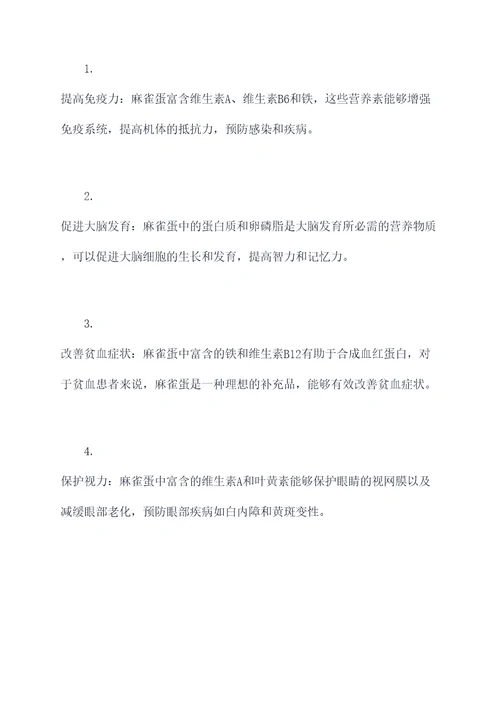 1.

提高免疫力：麻雀蛋富含维生素A、维生素B6和铁，这些营养素能够增强免疫系统，提高机体的抵抗力，预防感染和疾病。

2.

促进大脑发育：麻雀蛋中的蛋白质和卵磷脂是大脑发育所必需的营养物质，可以促进大脑细胞的生长和发育，提高智力和记忆力。

3.

改善贫血症状：麻雀蛋中富含的铁和维生素B12有助于合成血红蛋白，对于贫血患者来说，麻雀蛋是一种理想的补充品，能够有效改善贫血症状。

4.

保护视力：麻雀蛋中富含的维生素A和叶黄素能够保护眼睛的视网膜以及减缓眼部老化，预防眼部疾病如白内障和黄斑变性。